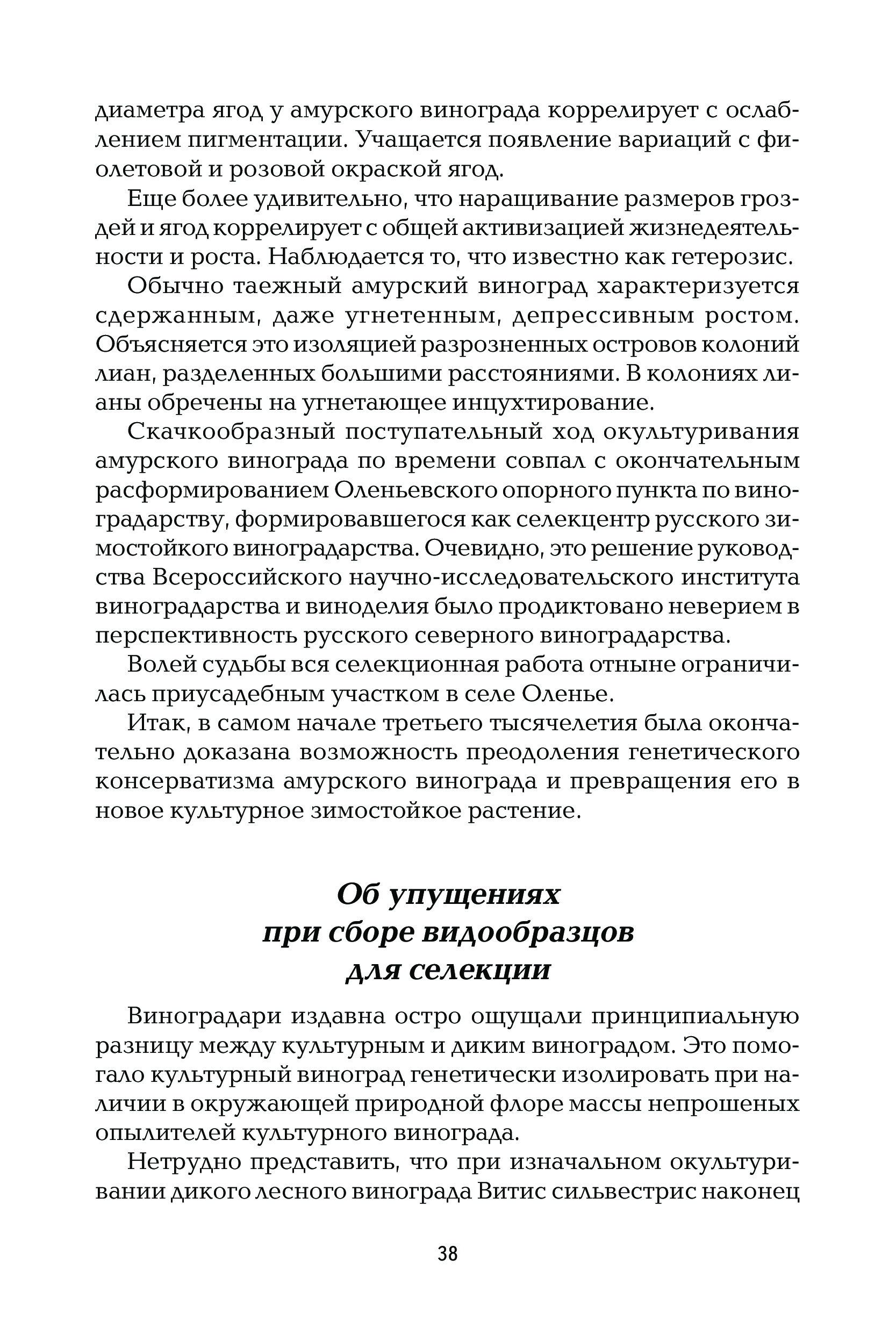 диаметра ягод у амурского винограда коррелирует с ослаблением пигментации. Учащается появление вариаций с фиолетовой и розовой окраской ягод.

Еще более удивительно, что наращивание размеров гроздей и ягод коррелирует с общей активизацией жизнедеятельности и роста. Наблюдается то, что известно как гетерозис.

Обычно таежный амурский виноград характеризуется сдержанным, даже угнетенным, депрессивным ростом. Объясняется это изоляцией разрозненных островов колоний лиан, разделенных большими расстояниями. В колониях лианы обречены на угнетающее инцухтирование.

Скачкообразный поступательный ход окультуривания амурского винограда по времени совпал с окончательным расформированием Оленьевского опорного пункта по виноградарству, формировавшегося как селекцентр русского зимостойкого виноградарства. Очевидно, это решение руководства Всероссийского научно-исследовательского института виноградарства и виноделия было продиктовано неверием в перспективность русского северного виноградарства.

Волей судьбы вся селекционная работа отныне ограничилась приусадебным участком в селе Оленье.

Итак, в самом начале третьего тысячелетия была окончательно доказана возможность преодоления генетического консерватизма амурского винограда и превращения его в новое культурное зимостойкое растение.

Об упущениях при сборе видообразцов для селекции

Виноградари издавна остро ощущали принципиальную разницу между культурным и диким виноградом. Это помогало культурный виноград генетически изолировать при наличии в окружающей природной флоре массы непрошеных опылителей культурного винограда.

Нетрудно представить, что при изначальном окультуривании дикого лесного винограда Витис сильвестрис наконец

38